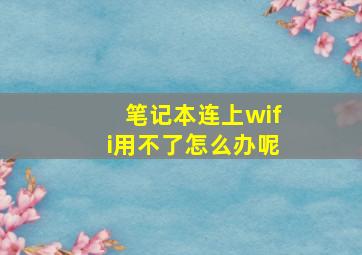 笔记本连上wifi用不了怎么办呢